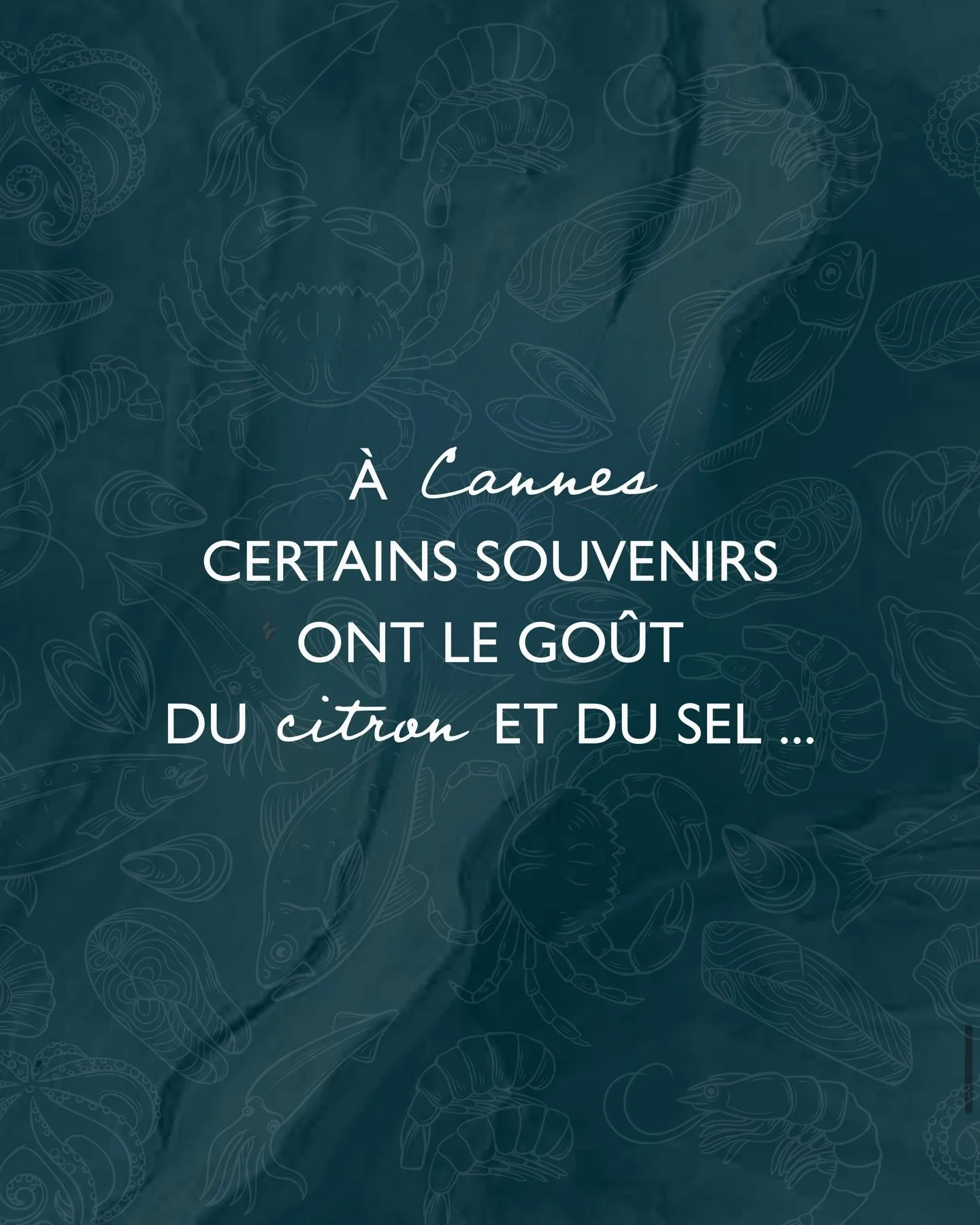 À Cannes
CERTAINS SOUVENIRS
ONT LE GOÛT
DU citron ET DU SEL ...